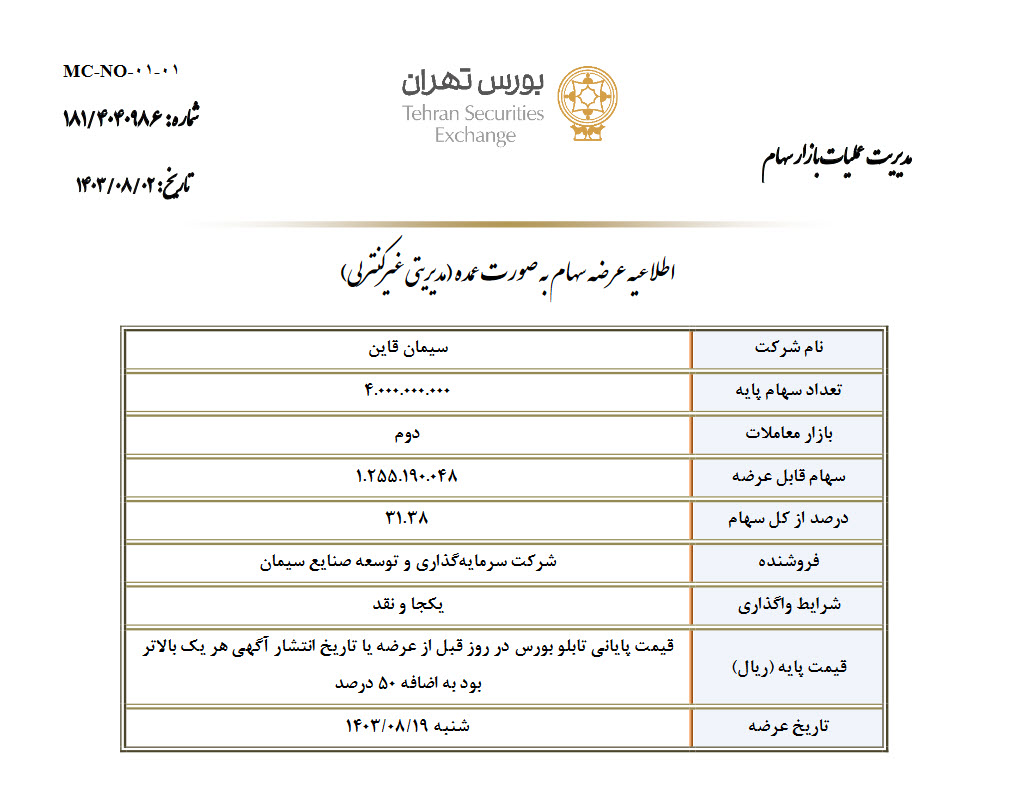 MC-NO-۰۱-۰۱
شماره: ۱۸۱/۴۰۴۰۹۸۶
تاریخ: ۱۴۰۳/۰۸/۰۲

بورس تهران
Tehran Securities Exchange

مدیریت عملیات بازار سهام

اطلاعیه عرضه سهام به صورت عمده (مدیریتی غیرکنترلی)

| نام شرکت | سیمان قاین |
|---|---|
| تعداد سهام پایه | ۴.۰۰۰.۰۰۰.۰۰۰ |
| بازار معاملات | دوم |
| سهام قابل عرضه | ۱.۲۵۵.۱۹۰.۰۴۸ |
| درصد از کل سهام | ۳۱.۳۸ |
| فروشنده | شرکت سرمایه‌گذاری و توسعه صنایع سیمان |
| شرایط واگذاری | یکجا و نقد |
| قیمت پایه (ریال) | قیمت پایانی تابلو بورس در روز قبل از عرضه یا تاریخ انتشار آگهی هر یک بالاتر بود به اضافه ۵۰ درصد |
| تاریخ عرضه | شنبه ۱۴۰۳/۰۸/۱۹ |